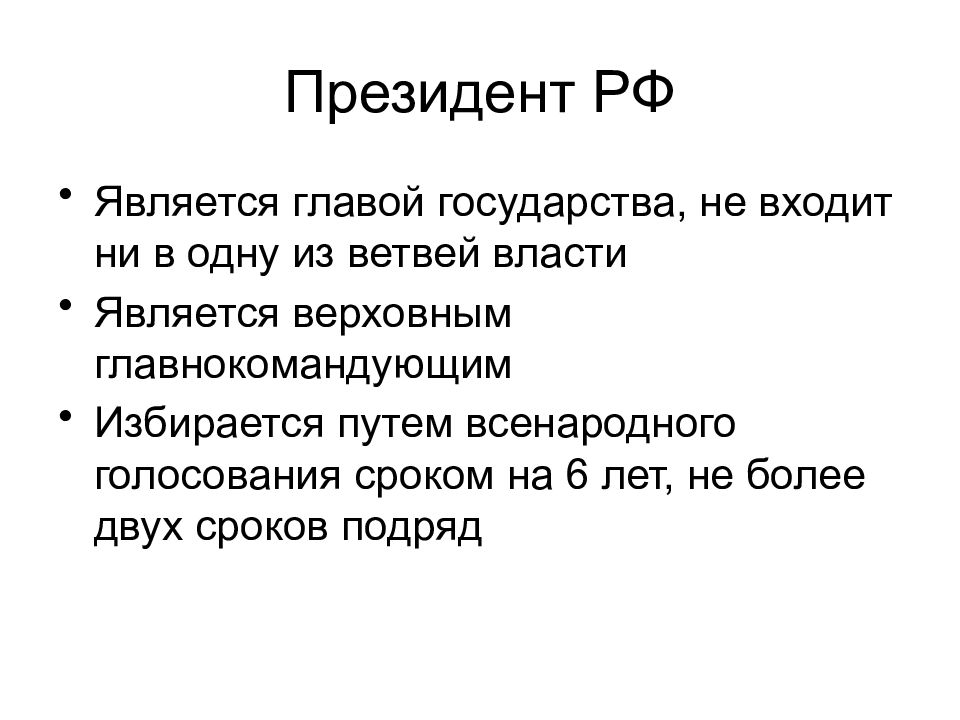 Президент РФ

• Является главой государства, не входит ни в одну из ветвей власти
• Является верховным главнокомандующим
• Избирается путем всенародного голосования сроком на 6 лет, не более двух сроков подряд